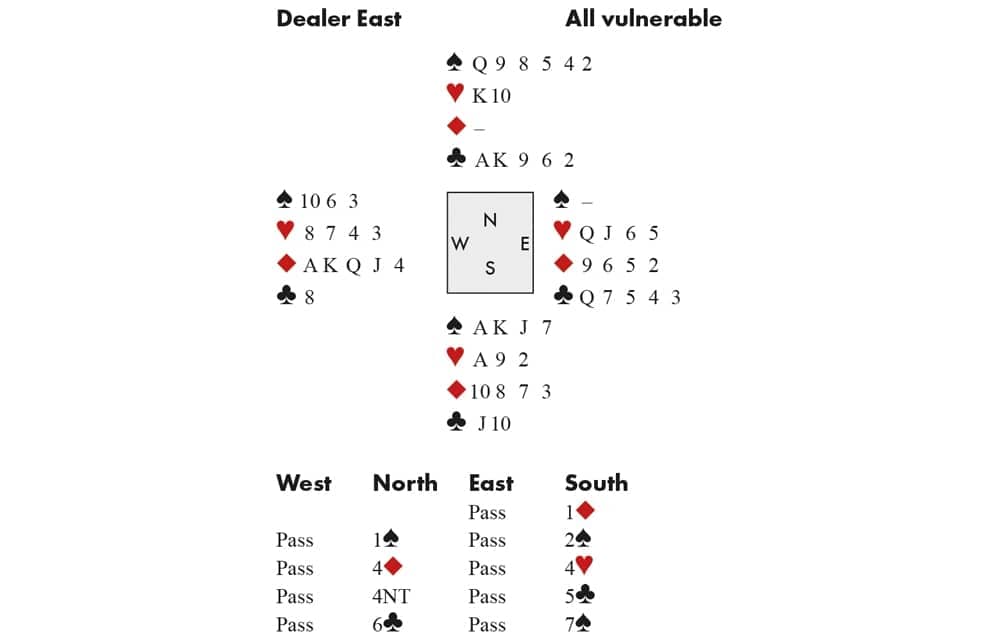 Dealer East All vulnerable

♠ Q 9 8 5 4 2
♥ K 10
♦ –
♣ A K 9 6 2

♠ 10 6 3
♥ 8 7 4 3
♦ A K Q J 4
♣ 8

N
W E
S

♠ –
♥ Q J 6 5
♦ 9 6 5 2
♣ Q 7 5 4 3

♠ A K J 7
♥ A 9 2
♦ 10 8 7 3
♣ J 10

| West | North | East | South |
|---|---|---|---|
| | | Pass | 1♦ |
| Pass | 1♠ | Pass | 2♠ |
| Pass | 4♦ | Pass | 4♥ |
| Pass | 4NT | Pass | 5♣ |
| Pass | 6♣ | Pass | 7♠ |